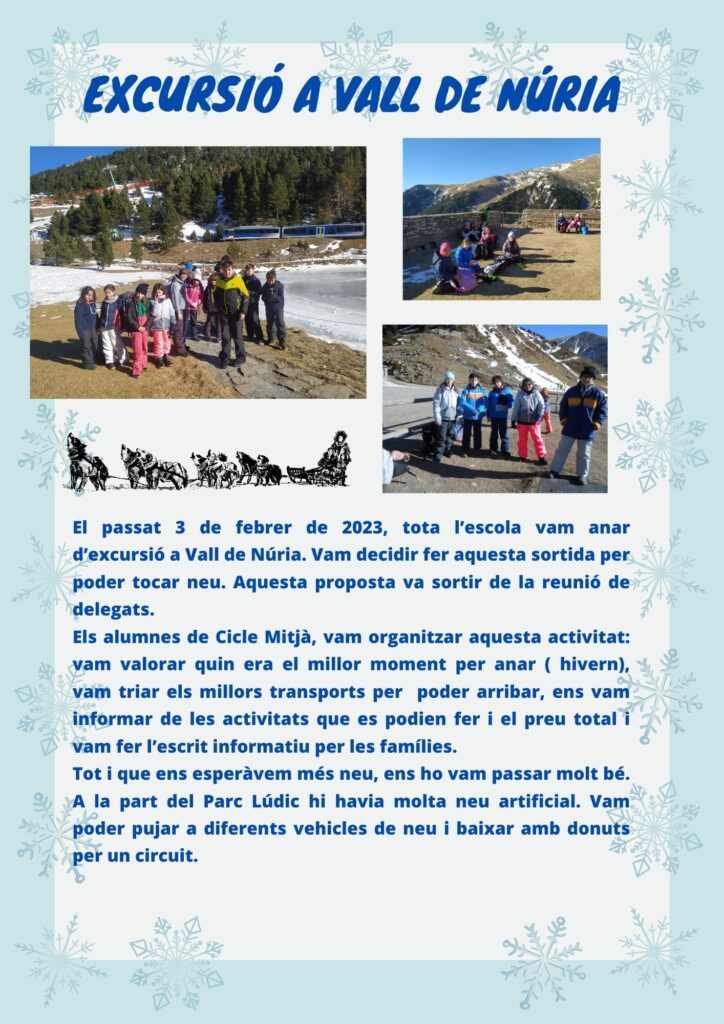 EXCURSIÓ A VALL DE NÚRIA

El passat 3 de febrer de 2023, tota l'escola vam anar d'excursió a Vall de Núria. Vam decidir fer aquesta sortida per poder tocar neu. Aquesta proposta va sortir de la reunió de delegats.
Els alumnes de Cicle Mitjà, vam organitzar aquesta activitat: vam valorar quin era el millor moment per anar ( hivern), vam triar els millors transports per poder arribar, ens vam informar de les activitats que es podien fer i el preu total i vam fer l'escrit informatiu per les famílies.
Tot i que ens esperàvem més neu, ens ho vam passar molt bé. A la part del Parc Lúdic hi havia molta neu artificial. Vam poder pujar a diferents vehicles de neu i baixar amb donuts per un circuit.